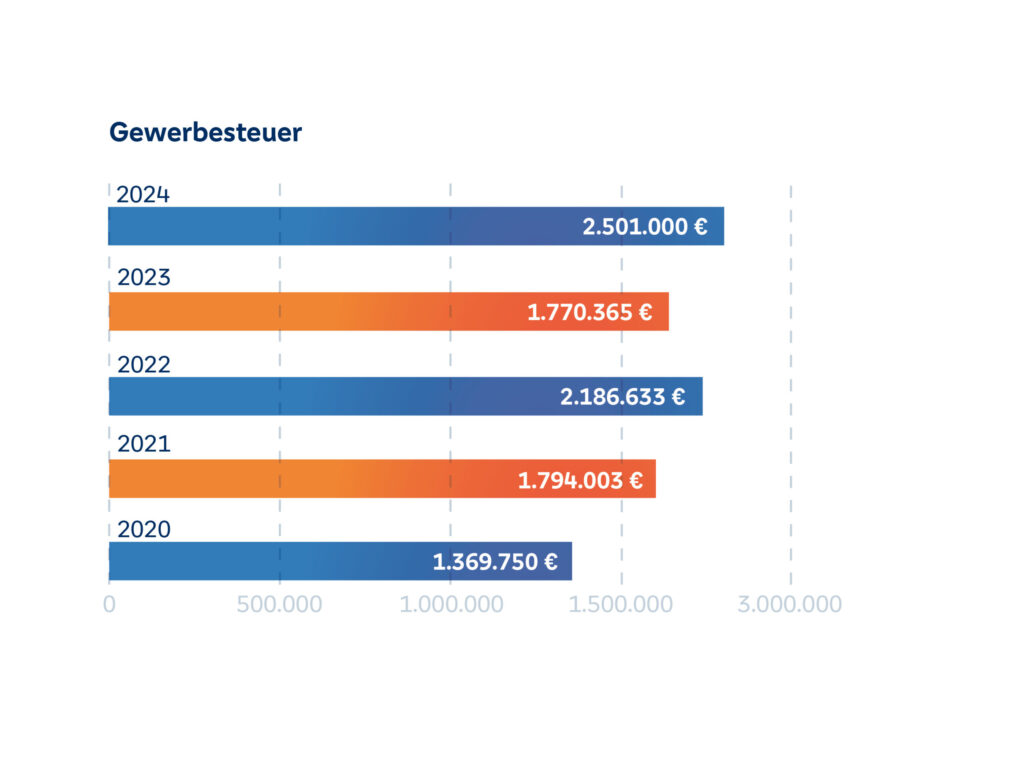 Gewerbesteuer

2024
2.501.000 €

2023
1.770.365 €

2022
2.186.633 €

2021
1.794.003 €

2020
1.369.750 €

0
500.000
1.000.000
1.500.000
3.000.000